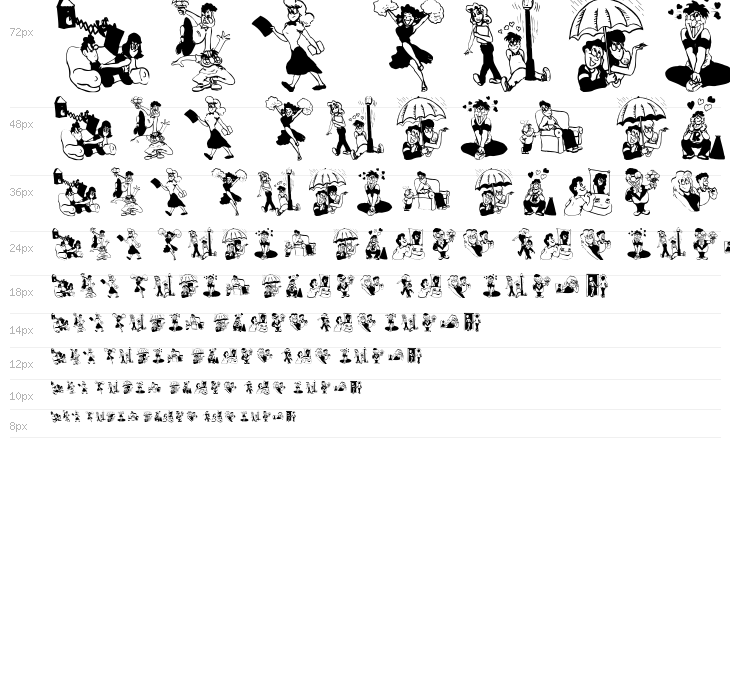 72px

48px

36px

24px

18px

14px

12px

10px

8px